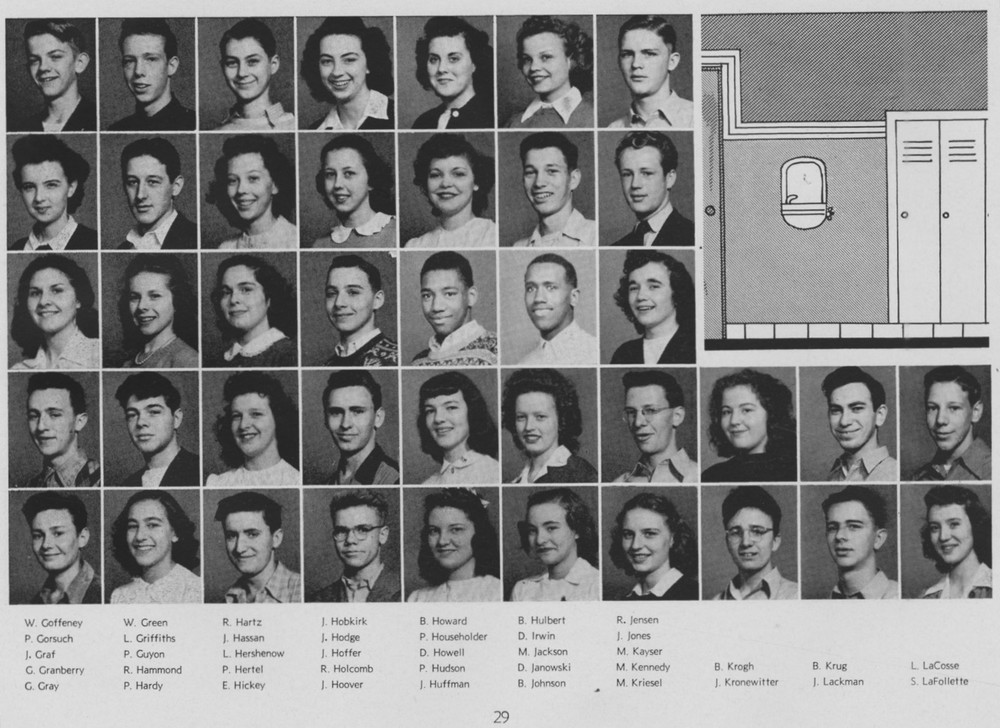 W. Goffeney
P. Gorsuch
J. Graf
G. Granberry
G. Gray

W. Green
L. Griffiths
P. Guyon
R. Hammond
P. Hardy

R. Hartz
J. Hassan
L. Hershenow
P. Hertel
E. Hickey

J. Hobkirk
J. Hodge
J. Hoffer
R. Holcomb
J. Hoover

B. Howard
P. Householder
D. Howell
P. Hudson
J. Huffman

B. Hulbert
D. Irwin
M. Jackson
D. Janowski
B. Johnson

R. Jensen
J. Jones
M. Kayser
M. Kennedy
M. Kriesel

B. Krogh
J. Kronewitter

B. Krug
J. Lackman

L. LaCosse
S. LaFollette

29